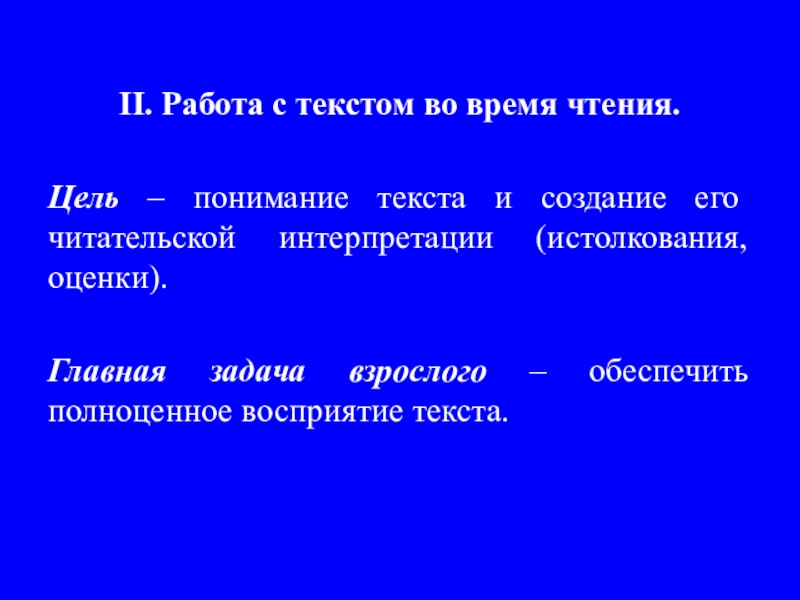 II. Работа с текстом во время чтения.

Цель – понимание текста и создание его читательской интерпретации (истолкования, оценки).

Главная задача взрослого – обеспечить полноценное восприятие текста.